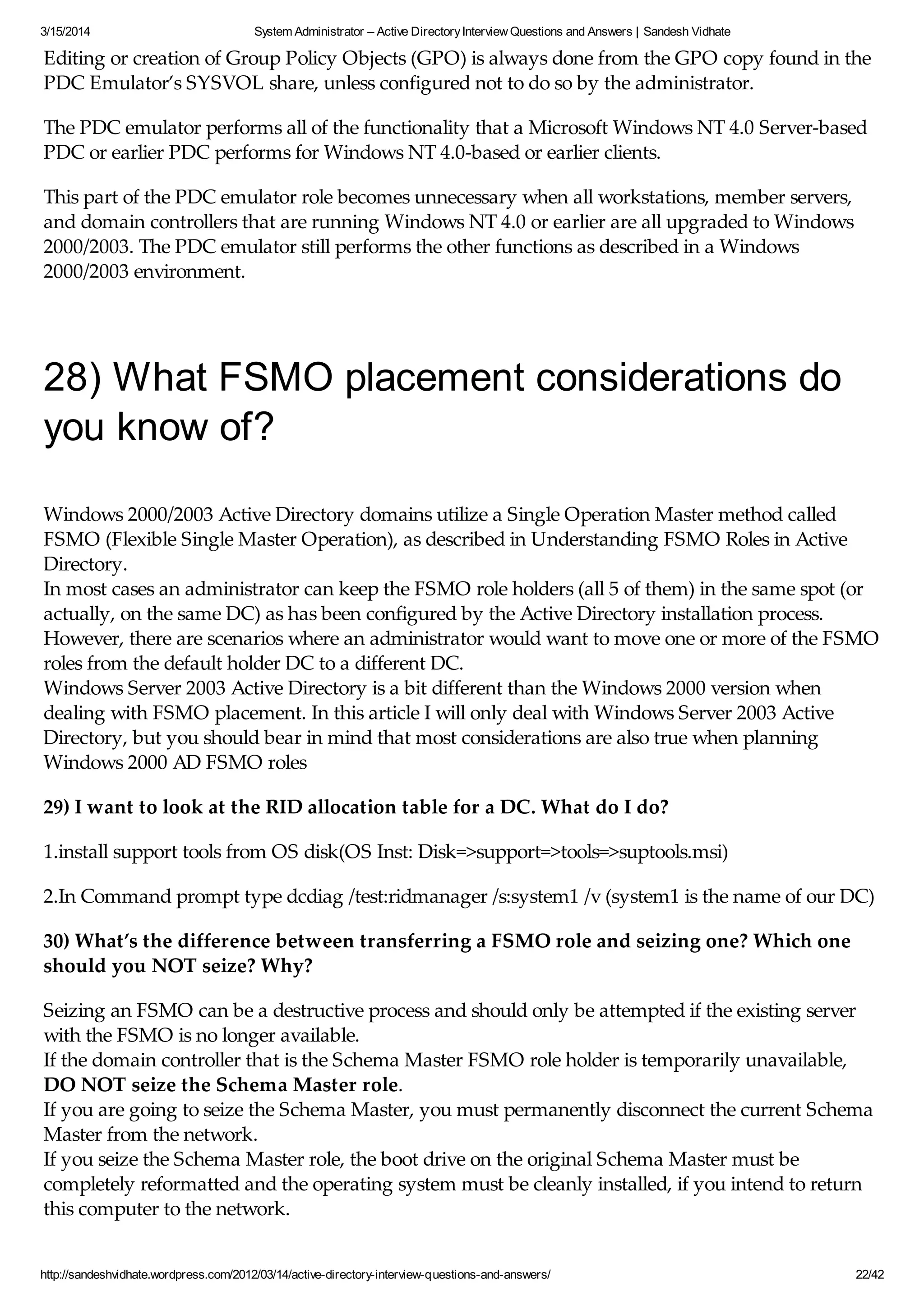 3/15/2014 System Administrator – Active Directory Interview Questions and Answers | Sandesh Vidhate

Editing or creation of Group Policy Objects (GPO) is always done from the GPO copy found in the PDC Emulator's SYSVOL share, unless configured not to do so by the administrator.

The PDC emulator performs all of the functionality that a Microsoft Windows NT 4.0 Server-based PDC or earlier PDC performs for Windows NT 4.0-based or earlier clients.

This part of the PDC emulator role becomes unnecessary when all workstations, member servers, and domain controllers that are running Windows NT 4.0 or earlier are all upgraded to Windows 2000/2003. The PDC emulator still performs the other functions as described in a Windows 2000/2003 environment.

28) What FSMO placement considerations do you know of?

Windows 2000/2003 Active Directory domains utilize a Single Operation Master method called FSMO (Flexible Single Master Operation), as described in Understanding FSMO Roles in Active Directory.
In most cases an administrator can keep the FSMO role holders (all 5 of them) in the same spot (or actually, on the same DC) as has been configured by the Active Directory installation process. However, there are scenarios where an administrator would want to move one or more of the FSMO roles from the default holder DC to a different DC.
Windows Server 2003 Active Directory is a bit different than the Windows 2000 version when dealing with FSMO placement. In this article I will only deal with Windows Server 2003 Active Directory, but you should bear in mind that most considerations are also true when planning Windows 2000 AD FSMO roles

29) I want to look at the RID allocation table for a DC. What do I do?

1.install support tools from OS disk(OS Inst: Disk=>support=>tools=>suptools.msi)

2.In Command prompt type dcdiag /test:ridmanager /s:system1 /v (system1 is the name of our DC)

30) What's the difference between transferring a FSMO role and seizing one? Which one should you NOT seize? Why?

Seizing an FSMO can be a destructive process and should only be attempted if the existing server with the FSMO is no longer available.
If the domain controller that is the Schema Master FSMO role holder is temporarily unavailable, DO NOT seize the Schema Master role.
If you are going to seize the Schema Master, you must permanently disconnect the current Schema Master from the network.
If you seize the Schema Master role, the boot drive on the original Schema Master must be completely reformatted and the operating system must be cleanly installed, if you intend to return this computer to the network.

http://sandeshvidhate.wordpress.com/2012/03/14/active-directory-interview-questions-and-answers/ 22/42